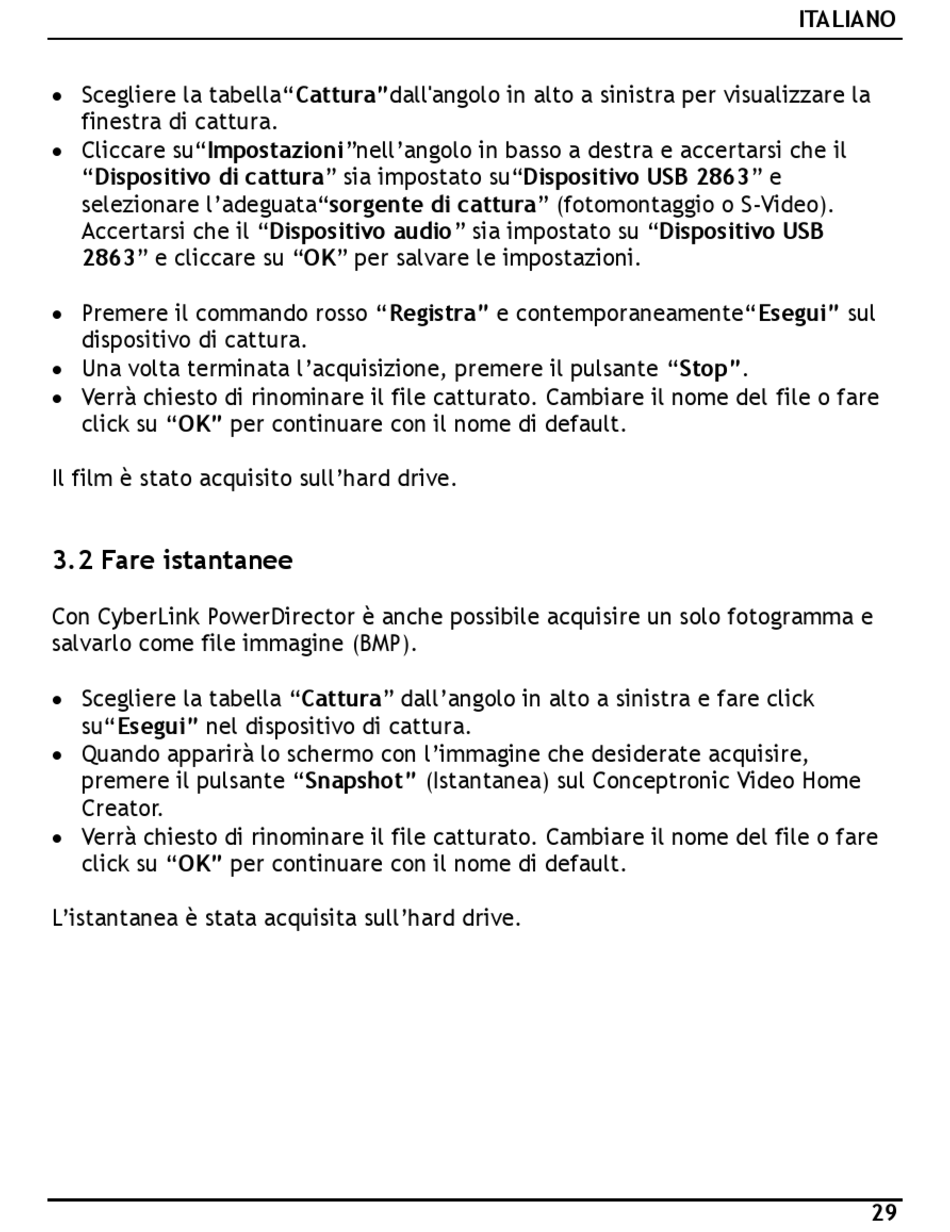 ITALIANO

• Scegliere la tabella“Cattura”dall'angolo in alto a sinistra per visualizzare la finestra di cattura.
• Cliccare su“Impostazioni”nell’angolo in basso a destra e accertarsi che il “Dispositivo di cattura” sia impostato su“Dispositivo USB 2863” e selezionare l’adeguata“sorgente di cattura” (fotomontaggio o S-Video). Accertarsi che il “Dispositivo audio” sia impostato su “Dispositivo USB 2863” e cliccare su “OK” per salvare le impostazioni.

• Premere il commando rosso “Registra” e contemporaneamente“Esegui” sul dispositivo di cattura.
• Una volta terminata l’acquisizione, premere il pulsante “Stop”.
• Verrà chiesto di rinominare il file catturato. Cambiare il nome del file o fare click su “OK” per continuare con il nome di default.

Il film è stato acquisito sull’hard drive.

3.2 Fare istantanee

Con CyberLink PowerDirector è anche possibile acquisire un solo fotogramma e salvarlo come file immagine (BMP).

• Scegliere la tabella “Cattura” dall’angolo in alto a sinistra e fare click su“Esegui” nel dispositivo di cattura.
• Quando apparirà lo schermo con l’immagine che desiderate acquisire, premere il pulsante “Snapshot” (Istantanea) sul Conceptronic Video Home Creator.
• Verrà chiesto di rinominare il file catturato. Cambiare il nome del file o fare click su “OK” per continuare con il nome di default.

L’istantanea è stata acquisita sull’hard drive.

29